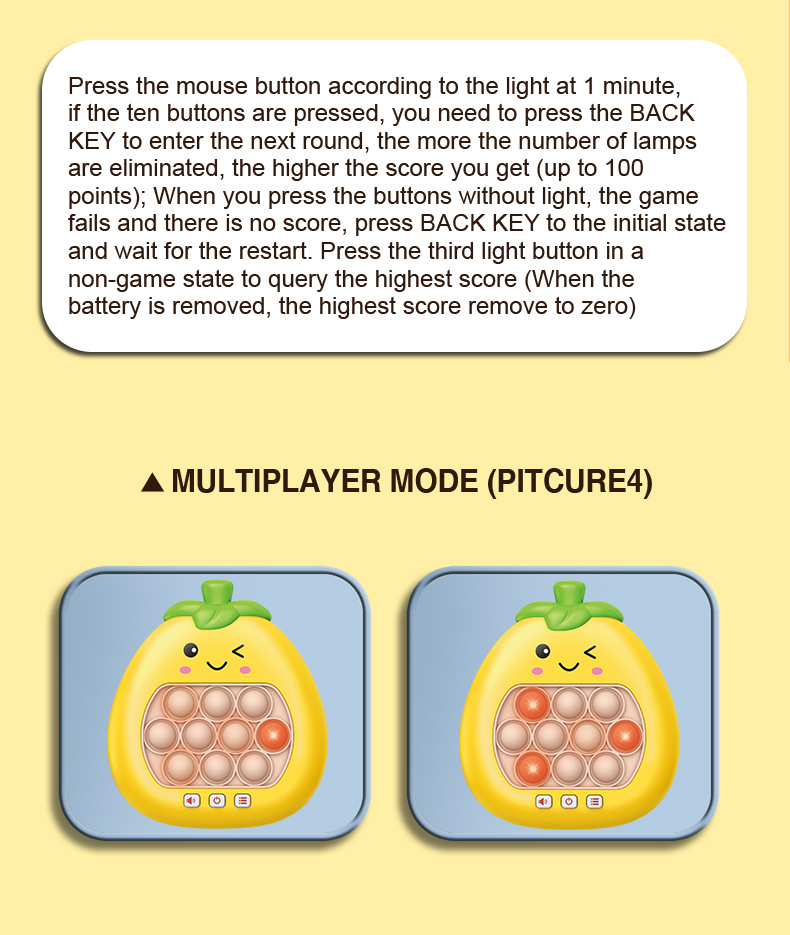 Press the mouse button according to the light at 1 minute, if the ten buttons are pressed, you need to press the BACK KEY to enter the next round, the more the number of lamps are eliminated, the higher the score you get (up to 100 points); When you press the buttons without light, the game fails and there is no score, press BACK KEY to the initial state and wait for the restart. Press the third light button in a non-game state to query the highest score (When the battery is removed, the highest score remove to zero)

▲ MULTIPLAYER MODE (PITCURE4)